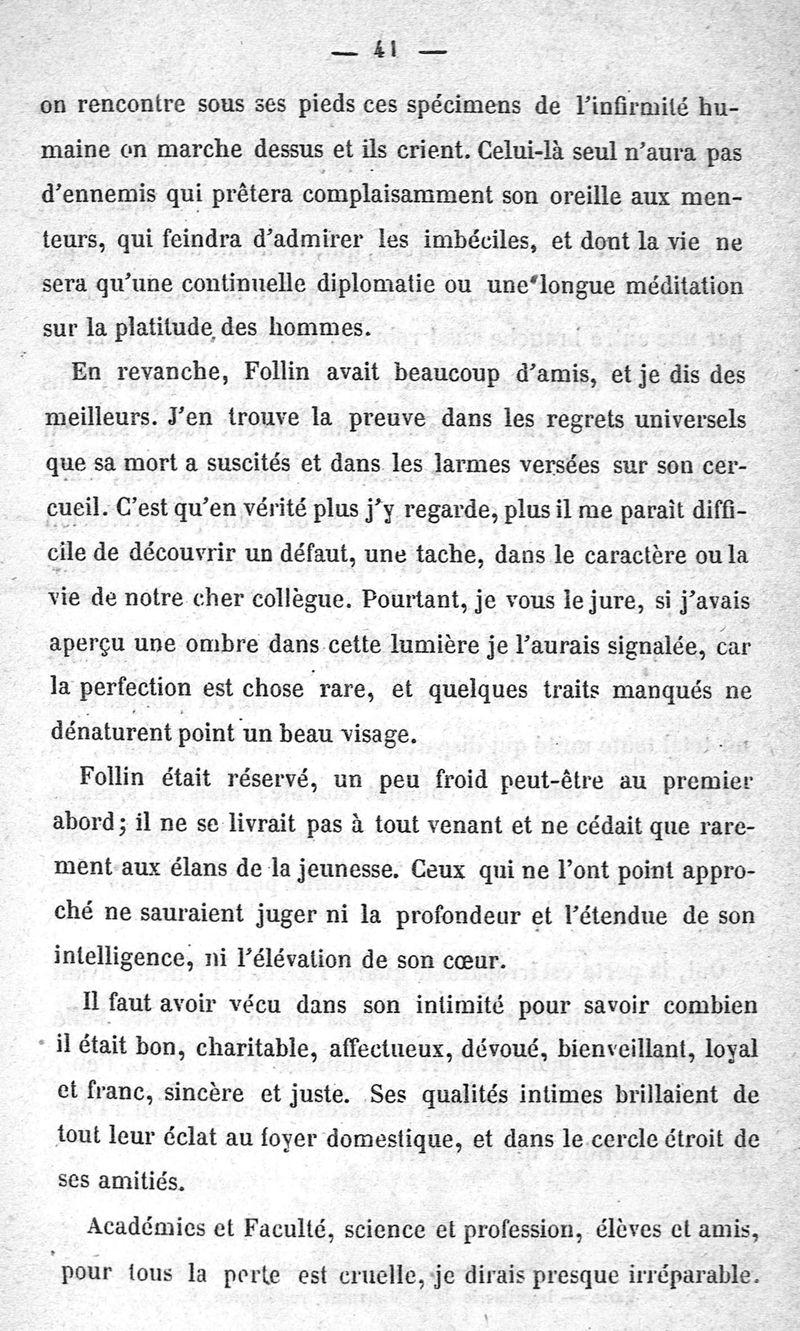 — 41 —

on rencontre sous ses pieds ces spécimens de l'infirmité humaine on marche dessus et ils crient. Celui-là seul n'aura pas d'ennemis qui prêtera complaisamment son oreille aux menteurs, qui feindra d'admirer les imbéciles, et dont la vie ne sera qu'une continuelle diplomatie ou une longue méditation sur la platitude des hommes.

En revanche, Follin avait beaucoup d'amis, et je dis des meilleurs. J'en trouve la preuve dans les regrets universels que sa mort a suscités et dans les larmes versées sur son cercueil. C'est qu'en vérité plus j'y regarde, plus il me paraît difficile de découvrir un défaut, une tache, dans le caractère ou la vie de notre cher collègue. Pourtant, je vous le jure, si j'avais aperçu une ombre dans cette lumière je l'aurais signalée, car la perfection est chose rare, et quelques traits manqués ne dénaturent point un beau visage.

Follin était réservé, un peu froid peut-être au premier abord; il ne se livrait pas à tout venant et ne cédait que rarement aux élans de la jeunesse. Ceux qui ne l'ont point approché ne sauraient juger ni la profondeur et l'étendue de son intelligence, ni l'élévation de son cœur.

Il faut avoir vécu dans son intimité pour savoir combien il était bon, charitable, affectueux, dévoué, bienveillant, loyal et franc, sincère et juste. Ses qualités intimes brillaient de tout leur éclat au foyer domestique, et dans le cercle étroit de ses amitiés.

Académies et Faculté, science et profession, élèves et amis, pour tous la perte est cruelle, je dirais presque irréparable.